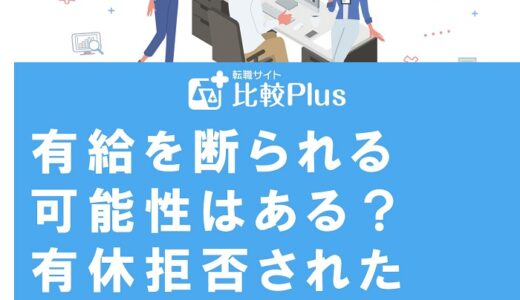 転職サイト
比較Plus

有給を断られる
可能性はある？
有休拒否された